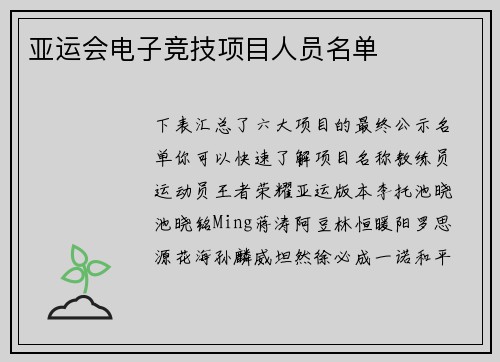 亚运会电子竞技项目人员名单

下表汇总了六大项目的最终公示名单你可以快速了解项目名称教练员运动员王者荣耀亚运版本李托池晓池晓铭Ming蒋涛阿豆林恒暖阳罗思源花海孙麟威坦然徐必成一诺和平